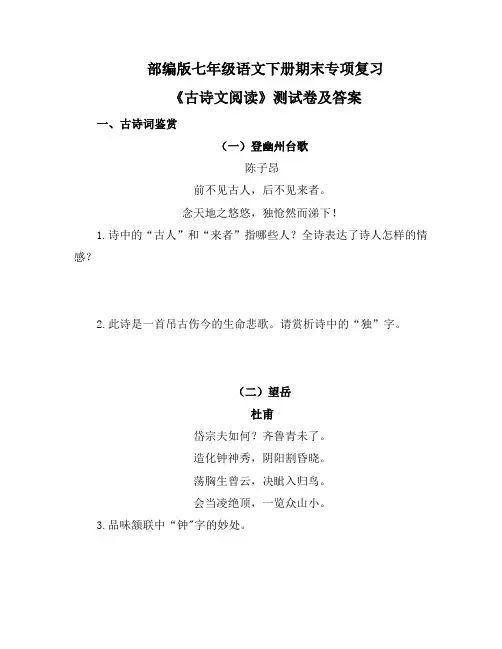 部编版七年级语文下册期末专项复习

《古诗文阅读》测试卷及答案

一、古诗词鉴赏

（一）登幽州台歌

陈子昂

前不见古人，后不见来者。

念天地之悠悠，独怆然而涕下！

1. 诗中的“古人”和“来者”指哪些人？全诗表达了诗人怎样的情感？

2. 此诗是一首吊古伤今的生命悲歌。请赏析诗中的“独”字。

（二）望岳

杜甫

岱宗夫如何？齐鲁青未了。

造化钟神秀，阴阳割昏晓。

荡胸生曾云，决眦入归鸟。

会当凌绝顶，一览众山小。

3. 品味颔联中“钟”字的妙处。